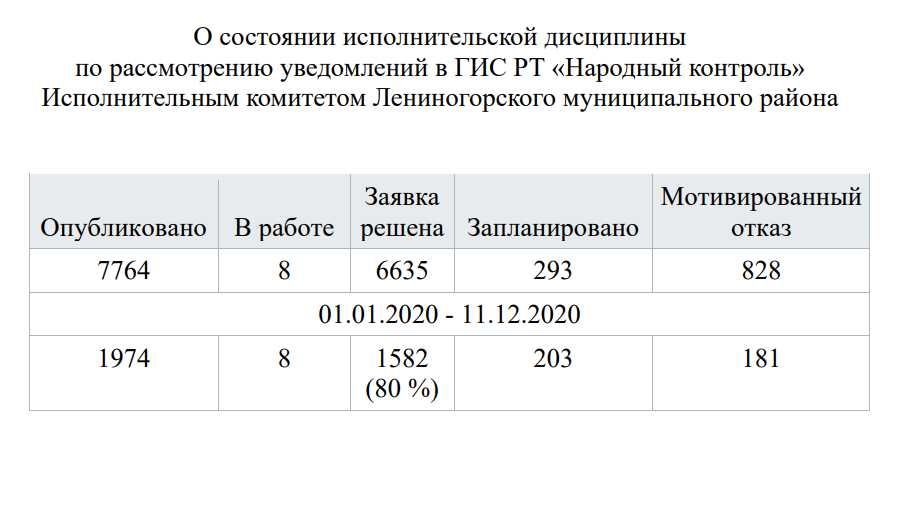 О состоянии исполнительской дисциплины
по рассмотрению уведомлений в ГИС РТ «Народный контроль»
Исполнительным комитетом Лениногорского муниципального района

| Опубликовано | В работе | Заявка решена | Запланировано | Мотивированный отказ |
|---|---|---|---|---|
| 7764 | 8 | 6635 | 293 | 828 |
| 01.01.2020 - 11.12.2020 | | | | |
| 1974 | 8 | 1582 (80 %) | 203 | 181 |